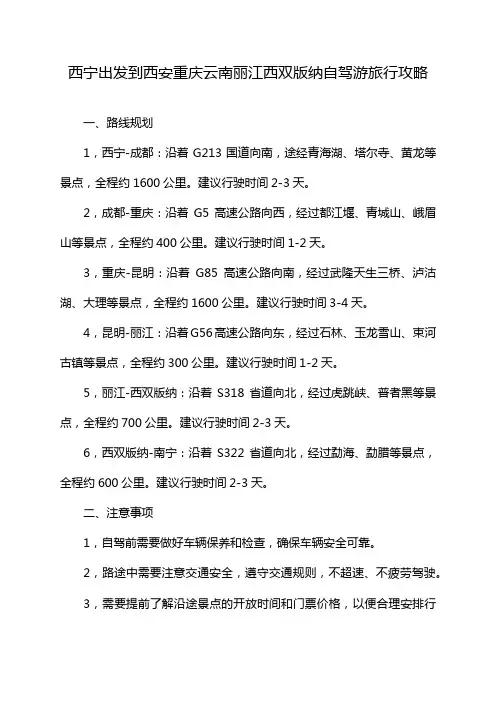 西宁出发到西安重庆云南丽江西双版纳自驾游旅行攻略

一、路线规划

1，西宁-成都：沿着 G213 国道向南，途经青海湖、塔尔寺、黄龙等景点，全程约 1600 公里。建议行驶时间 2-3 天。

2，成都-重庆：沿着 G5 高速公路向西，经过都江堰、青城山、峨眉山等景点，全程约 400 公里。建议行驶时间 1-2 天。

3，重庆-昆明：沿着 G85 高速公路向南，经过武隆天生三桥、泸沽湖、大理等景点，全程约 1600 公里。建议行驶时间 3-4 天。

4，昆明-丽江：沿着 G56 高速公路向东，经过石林、玉龙雪山、束河古镇等景点，全程约 300 公里。建议行驶时间 1-2 天。

5，丽江-西双版纳：沿着 S318 省道向北，经过虎跳峡、普者黑等景点，全程约 700 公里。建议行驶时间 2-3 天。

6，西双版纳-南宁：沿着 S322 省道向北，经过勐海、勐腊等景点，全程约 600 公里。建议行驶时间 2-3 天。

二、注意事项

1，自驾前需要做好车辆保养和检查，确保车辆安全可靠。

2，路途中需要注意交通安全，遵守交通规则，不超速、不疲劳驾驶。

3，需要提前了解沿途景点的开放时间和门票价格，以便合理安排行